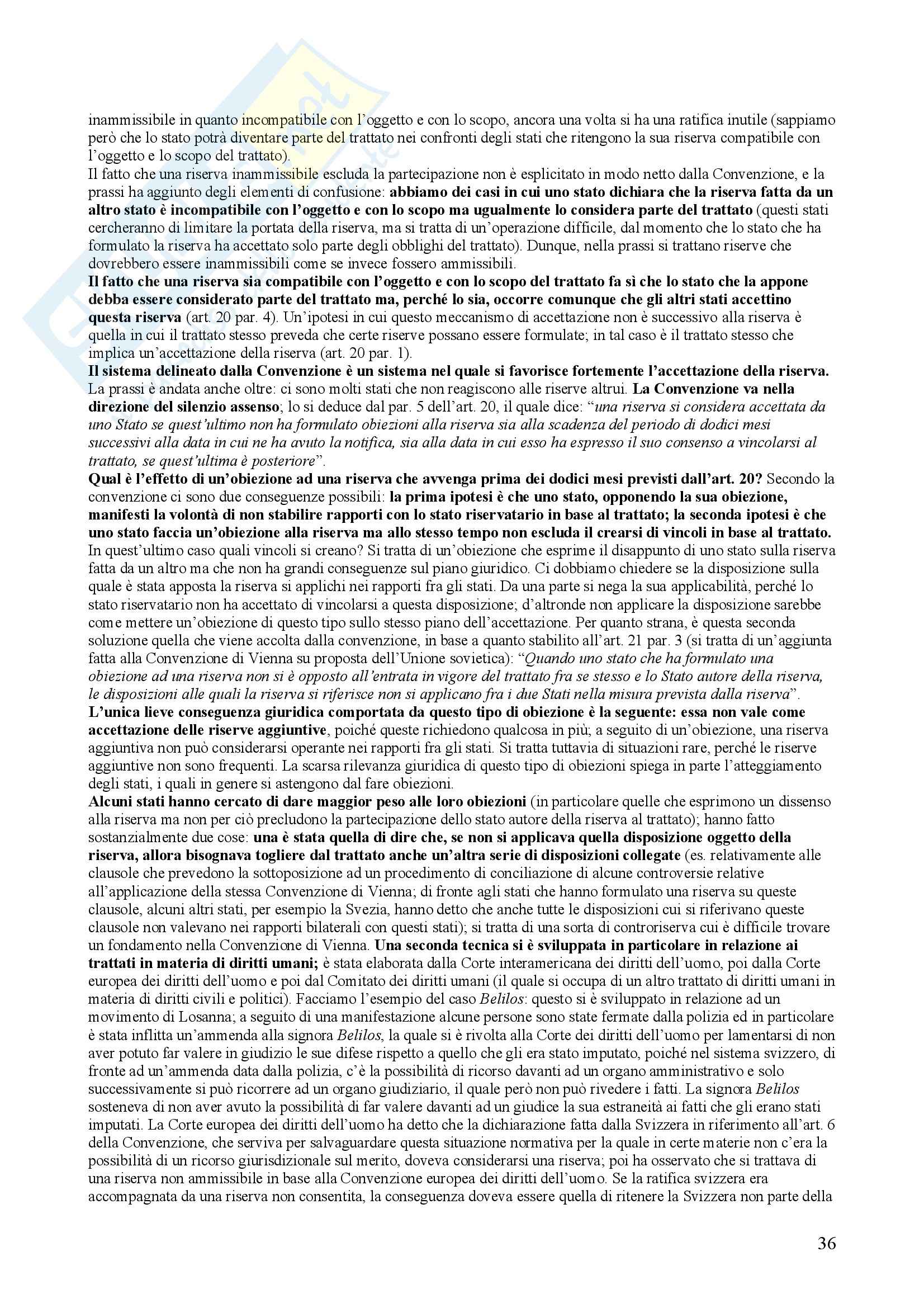 inammissibile in quanto incompatibile con l'oggetto e con lo scopo, ancora una volta si ha una ratifica inutile (sappiamo però che lo stato potrà diventare parte del trattato nei confronti degli stati che ritengono la sua riserva compatibile con l'oggetto e lo scopo del trattato).
Il fatto che una riserva inammissibile escluda la partecipazione non è esplicitato in modo netto dalla Convenzione, e la prassi ha aggiunto degli elementi di confusione: abbiamo dei casi in cui uno stato dichiara che la riserva fatta da un altro stato è incompatibile con l'oggetto e con lo scopo ma ugualmente lo considera parte del trattato (questi stati cercheranno di limitare la portata della riserva, ma si tratta di un'operazione difficile, dal momento che lo stato che ha formulato la riserva ha accettato solo parte degli obblighi del trattato). Dunque, nella prassi si trattano riserve che dovrebbero essere inammissibili come se invece fossero ammissibili.
Il fatto che una riserva sia compatibile con l'oggetto e con lo scopo del trattato fa sì che lo stato che la appone debba essere considerato parte del trattato ma, perché lo sia, occorre comunque che gli altri stati accettino questa riserva (art. 20 par. 4). Un'ipotesi in cui questo meccanismo di accettazione non è successivo alla riserva è quella in cui il trattato stesso preveda che certe riserve possano essere formulate; in tal caso è il trattato stesso che implica un'accettazione della riserva (art. 20 par. 1).
Il sistema delineato dalla Convenzione è un sistema nel quale si favorisce fortemente l'accettazione della riserva. La prassi è andata anche oltre: ci sono molti stati che non reagiscono alle riserve altrui. La Convenzione va nella direzione del silenzio assenso; lo si deduce dal par. 5 dell'art. 20, il quale dice: "una riserva si considera accettata da uno Stato se quest'ultimo non ha formulato obiezioni alla riserva sia alla scadenza del periodo di dodici mesi successivi alla data in cui ne ha avuto la notifica, sia alla data in cui esso ha espresso il suo consenso a vincolarsi al trattato, se quest'ultima è posteriore".
Qual è l'effetto di un'obiezione ad una riserva che avvenga prima dei dodici mesi previsti dall'art. 20? Secondo la convenzione ci sono due conseguenze possibili: la prima ipotesi è che uno stato, opponendo la sua obiezione, manifesti la volontà di non stabilire rapporti con lo stato riservatario in base al trattato; la seconda ipotesi è che uno stato faccia un'obiezione alla riserva ma allo stesso tempo non escluda il crearsi di vincoli in base al trattato. In quest'ultimo caso quali vincoli si creano? Si tratta di un'obiezione che esprime il disappunto di uno stato sulla riserva fatta da un altro ma che non ha grandi conseguenze sul piano giuridico. Ci dobbiamo chiedere se la disposizione sulla quale è stata apposta la riserva si applichi nei rapporti fra gli stati. Da una parte si nega la sua applicabilità, perché lo stato riservatario non ha accettato di vincolarsi a questa disposizione; d'altronde non applicare la disposizione sarebbe come mettere un'obiezione di questo tipo sullo stesso piano dell'accettazione. Per quanto strana, è questa seconda soluzione quella che viene accolta dalla convenzione, in base a quanto stabilito all'art. 21 par. 3 (si tratta di un'aggiunta fatta alla Convenzione di Vienna su proposta dell'Unione sovietica): "Quando uno stato che ha formulato una obiezione ad una riserva non si è opposto all'entrata in vigore del trattato fra se stesso e lo Stato autore della riserva, le disposizioni alle quali la riserva si riferisce non si applicano fra i due Stati nella misura prevista dalla riserva".
L'unica lieve conseguenza giuridica comportata da questo tipo di obiezione è la seguente: essa non vale come accettazione delle riserve aggiuntive, poiché queste richiedono qualcosa in più; a seguito di un'obiezione, una riserva aggiuntiva non può considerarsi operante nei rapporti fra gli stati. Si tratta tuttavia di situazioni rare, perché le riserve aggiuntive non sono frequenti. La scarsa rilevanza giuridica di questo tipo di obiezioni spiega in parte l'atteggiamento degli stati, i quali in genere si astengono dal fare obiezioni.
Alcuni stati hanno cercato di dare maggior peso alle loro obiezioni (in particolare quelle che esprimono un dissenso alla riserva ma non per ciò precludono la partecipazione dello stato autore della riserva al trattato); hanno fatto sostanzialmente due cose: una è stata quella di dire che, se non si applicava quella disposizione oggetto della riserva, allora bisognava togliere dal trattato anche un'altra serie di disposizioni collegate (es. relativamente alle clausole che prevedono la sottoposizione ad un procedimento di conciliazione di alcune controversie relative all'applicazione della stessa Convenzione di Vienna; di fronte agli stati che hanno formulato una riserva su queste clausole, alcuni altri stati, per esempio la Svezia, hanno detto che anche tutte le disposizioni cui si riferivano queste clausole non valevano nei rapporti bilaterali con questi stati); si tratta di una sorta di controriserva cui è difficile trovare un fondamento nella Convenzione di Vienna. Una seconda tecnica si è sviluppata in particolare in relazione ai trattati in materia di diritti umani; è stata elaborata dalla Corte interamericana dei diritti dell'uomo, poi dalla Corte europea dei diritti dell'uomo e poi dal Comitato dei diritti umani (il quale si occupa di un altro trattato di diritti umani in materia di diritti civili e politici). Facciamo l'esempio del caso Belilos: questo si è sviluppato in relazione ad un movimento di Losanna; a seguito di una manifestazione alcune persone sono state fermate dalla polizia ed in particolare è stata inflitta un'ammenda alla signora Belilos, la quale si è rivolta alla Corte dei diritti dell'uomo per lamentarsi di non aver potuto far valere in giudizio le sue difese rispetto a quello che gli era stato imputato, poiché nel sistema svizzero, di fronte ad un'ammenda data dalla polizia, c'è la possibilità di ricorso davanti ad un organo amministrativo e solo successivamente si può ricorrere ad un organo giudiziario, il quale però non può rivedere i fatti. La signora Belilos sosteneva di non aver avuto la possibilità di far valere davanti ad un giudice la sua estraneità ai fatti che gli erano stati imputati. La Corte europea dei diritti dell'uomo ha detto che la dichiarazione fatta dalla Svizzera in riferimento all'art. 6 della Convenzione, che serviva per salvaguardare questa situazione normativa per la quale in certe materie non c'era la possibilità di un ricorso giurisdizionale sul merito, doveva considerarsi una riserva; poi ha osservato che si trattava di una riserva non ammissibile in base alla Convenzione europea dei diritti dell'uomo. Se la ratifica svizzera era accompagnata da una riserva non consentita, la conseguenza doveva essere quella di ritenere la Svizzera non parte della

36